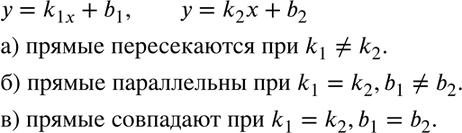 $y = k_{1x} + b_1, \qquad y = k_2x + b_2$

а) прямые пересекаются при $k_1 \neq k_2$.

б) прямые параллельны при $k_1 = k_2, b_1 \neq b_2$.

в) прямые совпадают при $k_1 = k_2, b_1 = b_2$.